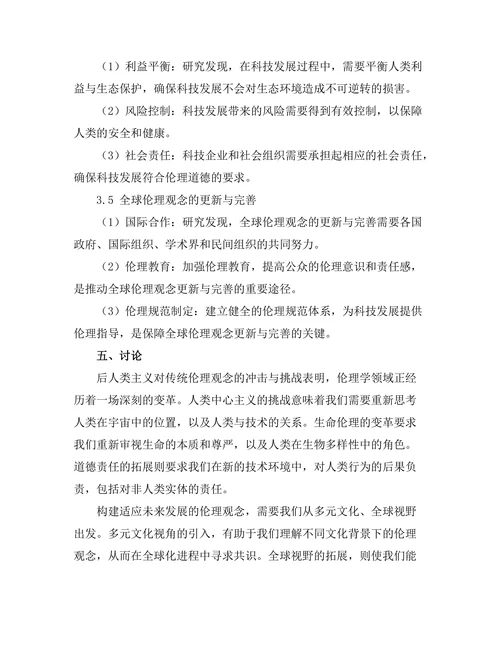 （1）利益平衡：研究发现，在科技发展过程中，需要平衡人类利益与生态保护，确保科技发展不会对生态环境造成不可逆转的损害。

（2）风险控制：科技发展带来的风险需要得到有效控制，以保障人类的安全和健康。

（3）社会责任：科技企业和社会组织需要承担起相应的社会责任，确保科技发展符合伦理道德的要求。

3.5 全球伦理观念的更新与完善

（1）国际合作：研究发现，全球伦理观念的更新与完善需要各国政府、国际组织、学术界和民间组织的共同努力。

（2）伦理教育：加强伦理教育，提高公众的伦理意识和责任感，是推动全球伦理观念更新与完善的重要途径。

（3）伦理规范制定：建立健全的伦理规范体系，为科技发展提供伦理指导，是保障全球伦理观念更新与完善的关键。

五、讨论

后人类主义对传统伦理观念的冲击与挑战表明，伦理学领域正经历着一场深刻的变革。人类中心主义的挑战意味着我们需要重新思考人类在宇宙中的位置，以及人类与技术的关系。生命伦理的变革要求我们重新审视生命的本质和尊严，以及人类在生物多样性中的角色。道德责任的拓展则要求我们在新的技术环境中，对人类行为的后果负责，包括对非人类实体的责任。

构建适应未来发展的伦理观念，需要我们从多元文化、全球视野出发。多元文化视角的引入，有助于我们理解不同文化背景下的伦理观念，从而在全球化进程中寻求共识。全球视野的拓展，则使我们能